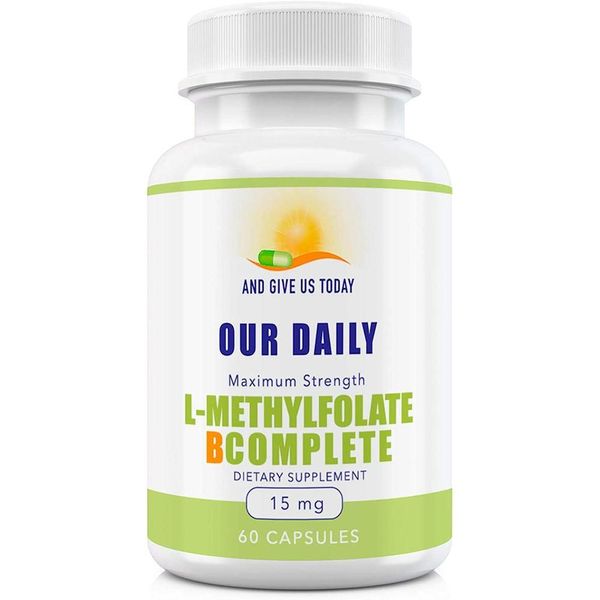 AND GIVE US TODAY

OUR DAILY

Maximum Strength

L-METHYLFOLATE

BCOMPLETE

DIETARY SUPPLEMENT

15 mg

60 CAPSULES